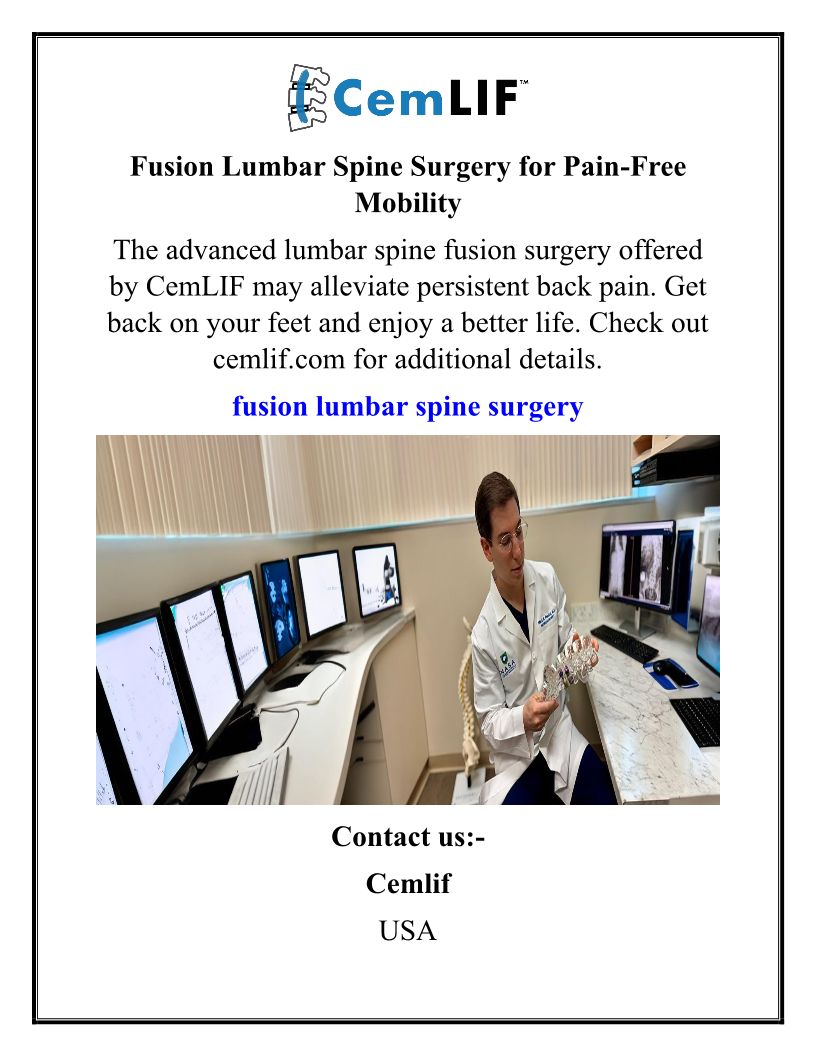 CemLIF™

Fusion Lumbar Spine Surgery for Pain-Free Mobility

The advanced lumbar spine fusion surgery offered by CemLIF may alleviate persistent back pain. Get back on your feet and enjoy a better life. Check out cemlif.com for additional details.

fusion lumbar spine surgery

Contact us:-

Cemlif

USA